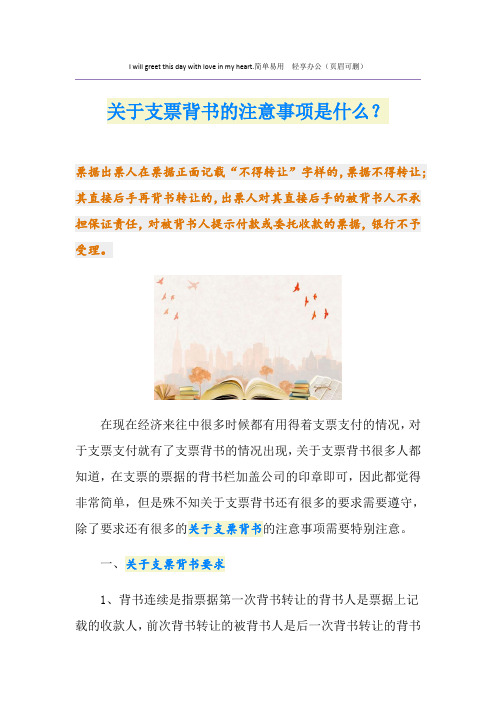 I will greet this day with love in my heart.简单易用 轻享办公（页眉可删）

关于支票背书的注意事项是什么？

票据出票人在票据正面记载“不得转让”字样的，票据不得转让；其直接后手再背书转让的，出票人对其直接后手的被背书人不承担保证责任，对被背书人提示付款或委托收款的票据，银行不予受理。

在现在经济来往中很多时候都有用得着支票支付的情况，对于支票支付就有了支票背书的情况出现，关于支票背书很多人都知道，在支票的票据的背书栏加盖公司的印章即可，因此都觉得非常简单，但是殊不知关于支票背书还有很多的要求需要遵守，除了要求还有很多的关于支票背书的注意事项需要特别注意。

一、关于支票背书要求

1、背书连续是指票据第一次背书转让的背书人是票据上记载的收款人，前次背书转让的被背书人是后一次背书转让的背书